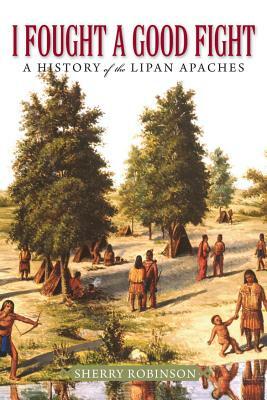 I FOUGHT A GOOD FIGHT

A HISTORY of the LIPAN APACHES

SHERRY ROBINSON